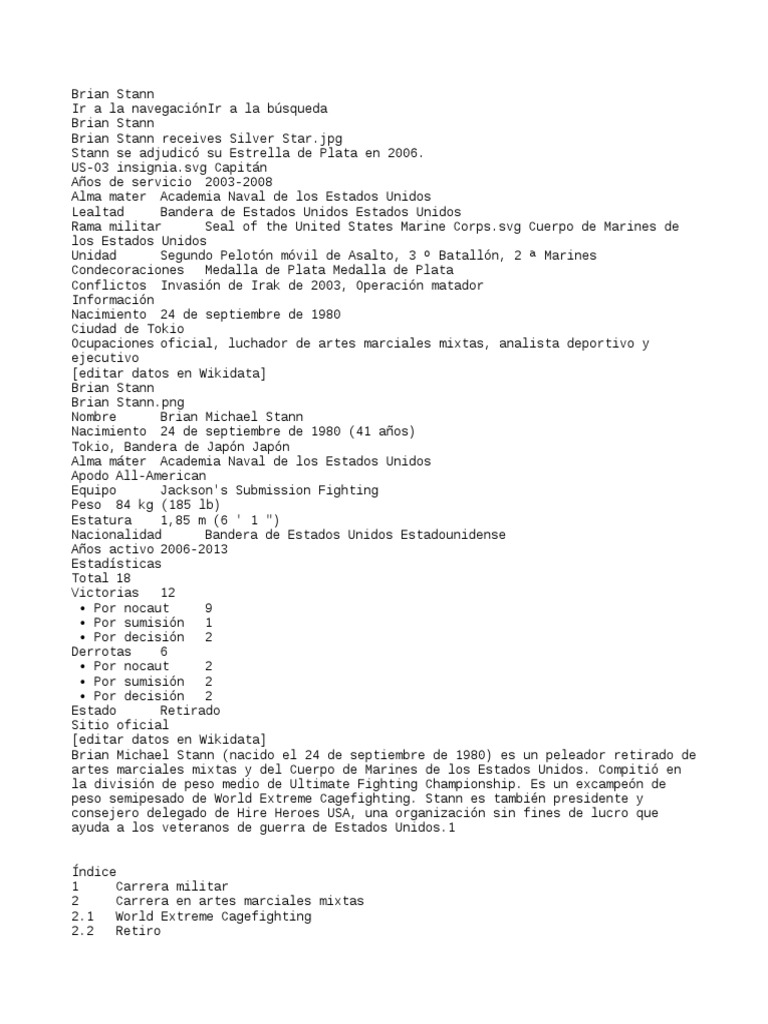 Brian Stann
Ir a la navegaciónIr a la búsqueda
Brian Stann
Brian Stann receives Silver Star.jpg
Stann se adjudicó su Estrella de Plata en 2006.
US-03 insignia.svg Capitán
Años de servicio 2003-2008
Alma mater Academia Naval de los Estados Unidos
Lealtad Bandera de Estados Unidos Estados Unidos
Rama militar Seal of the United States Marine Corps.svg Cuerpo de Marines de los Estados Unidos
Unidad Segundo Pelotón móvil de Asalto, 3 º Batallón, 2 ª Marines
Condecoraciones Medalla de Plata Medalla de Plata
Conflictos Invasión de Irak de 2003, Operación matador
Información
Nacimiento 24 de septiembre de 1980
Ciudad de Tokio
Ocupaciones oficial, luchador de artes marciales mixtas, analista deportivo y ejecutivo
[editar datos en Wikidata]
Brian Stann
Brian Stann.png
Nombre Brian Michael Stann
Nacimiento 24 de septiembre de 1980 (41 años)
Tokio, Bandera de Japón Japón
Alma máter Academia Naval de los Estados Unidos
Apodo All-American
Equipo Jackson's Submission Fighting
Peso 84 kg (185 lb)
Estatura 1,85 m (6 ' 1 ")
Nacionalidad Bandera de Estados Unidos Estadounidense
Años activo 2006-2013
Estadísticas
Total 18
Victorias 12
• Por nocaut 9
• Por sumisión 1
• Por decisión 2
Derrotas 6
• Por nocaut 2
• Por sumisión 2
• Por decisión 2
Estado Retirado
Sitio oficial
[editar datos en Wikidata]
Brian Michael Stann (nacido el 24 de septiembre de 1980) es un peleador retirado de artes marciales mixtas y del Cuerpo de Marines de los Estados Unidos. Compitió en la división de peso medio de Ultimate Fighting Championship. Es un excampeón de peso semipesado de World Extreme Cagefighting. Stann es también presidente y consejero delegado de Hire Heroes USA, una organización sin fines de lucro que ayuda a los veteranos de guerra de Estados Unidos.1

Índice
1 Carrera militar
2 Carrera en artes marciales mixtas
2.1 World Extreme Cagefighting
2.2 Retiro